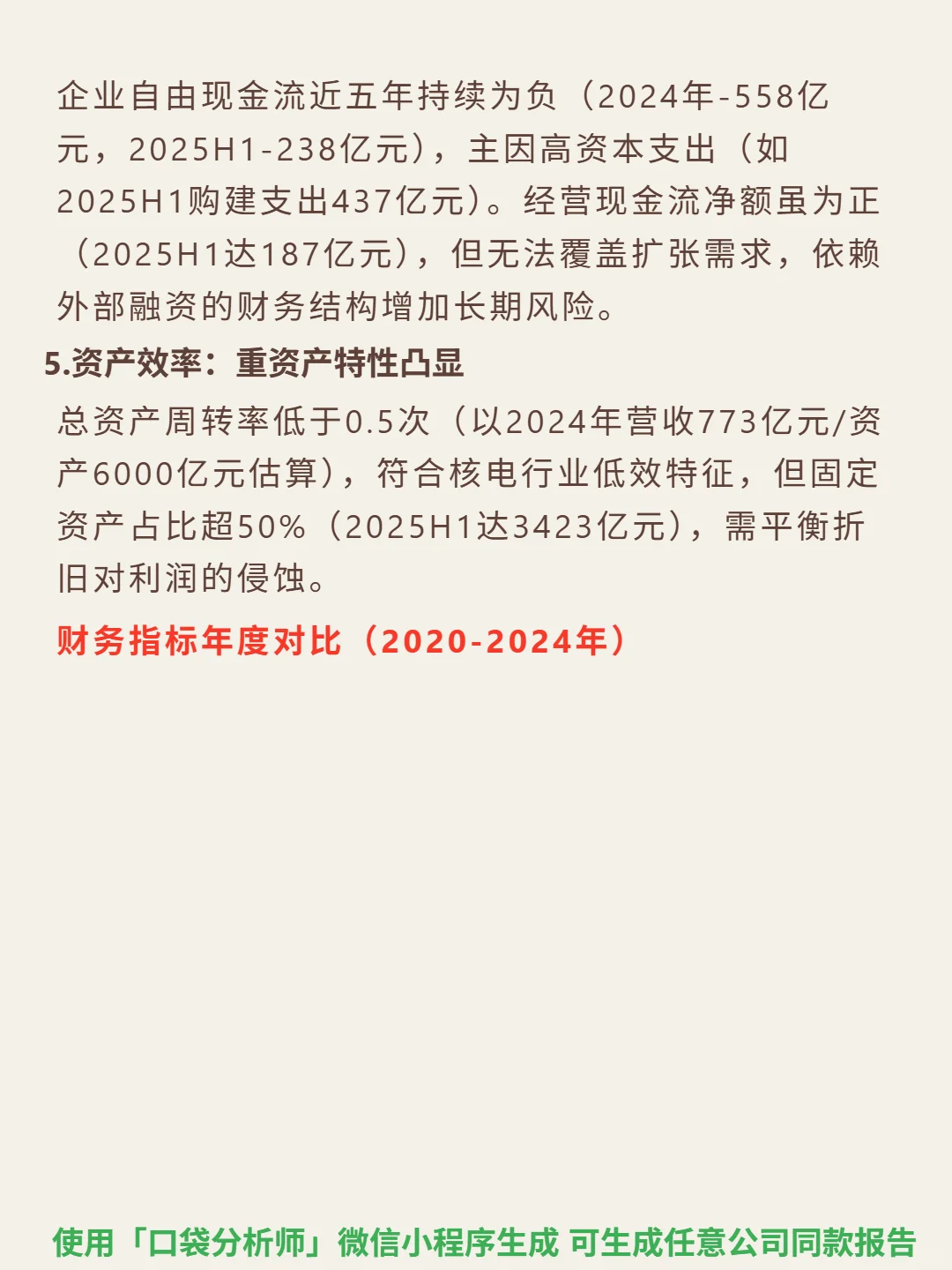 企业自由现金流近五年持续为负（2024年-558亿元，2025H1-238亿元），主因高资本支出（如2025H1购建支出437亿元）。经营现金流净额虽为正（2025H1达187亿元），但无法覆盖扩张需求，依赖外部融资的财务结构增加长期风险。

5.资产效率：重资产特性凸显

总资产周转率低于0.5次（以2024年营收773亿元/资产6000亿元估算），符合核电行业低效特征，但固定资产占比超50%（2025H1达3423亿元），需平衡折旧对利润的侵蚀。

财务指标年度对比（2020-2024年）

使用「口袋分析师」微信小程序生成 可生成任意公司同款报告